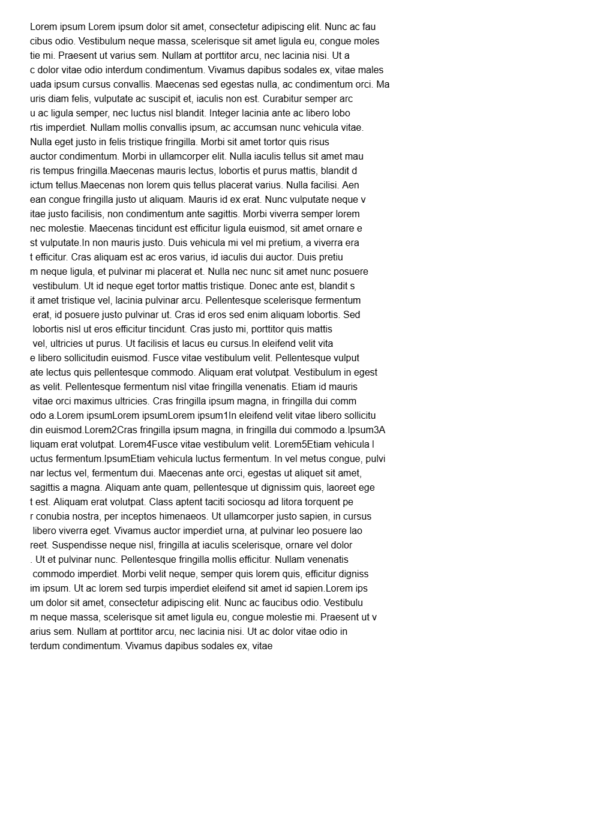 Lorem ipsum Lorem ipsum dolor sit amet, consectetur adipiscing elit. Nunc ac fau cibus odio. Vestibulum neque massa, scelerisque sit amet ligula eu, congue moles tie mi. Praesent ut varius sem. Nullam at porttitor arcu, nec lacinia nisi. Ut a c dolor vitae odio interdum condimentum. Vivamus dapibus sodales ex, vitae males uada ipsum cursus convallis. Maecenas sed egestas nulla, ac condimentum orci. Ma uris diam felis, vulputate ac suscipit et, iaculis non est. Curabitur semper arc u ac ligula semper, nec luctus nisl blandit. Integer lacinia ante ac libero lobo rtis imperdiet. Nullam mollis convallis ipsum, ac accumsan nunc vehicula vitae. Nulla eget justo in felis tristique fringilla. Morbi sit amet tortor quis risus auctor condimentum. Morbi in ullamcorper elit. Nulla iaculis tellus sit amet mau ris tempus fringilla.Maecenas mauris lectus, lobortis et purus mattis, blandit d ictum tellus.Maecenas non lorem quis tellus placerat varius. Nulla facilisi. Aen ean congue fringilla justo ut aliquam. Mauris id ex erat. Nunc vulputate neque v itae justo facilisis, non condimentum ante sagittis. Morbi viverra semper lorem nec molestie. Maecenas tincidunt est efficitur ligula euismod, sit amet ornare e st vulputate.In non mauris justo. Duis vehicula mi vel mi pretium, a viverra era t efficitur. Cras aliquam est ac eros varius, id iaculis dui auctor. Duis pretiu m neque ligula, et pulvinar mi placerat et. Nulla nec nunc sit amet nunc posuere vestibulum. Ut id neque eget tortor mattis tristique. Donec ante est, blandit s it amet tristique vel, lacinia pulvinar arcu. Pellentesque scelerisque fermentum erat, id posuere justo pulvinar ut. Cras id eros sed enim aliquam lobortis. Sed lobortis nisl ut eros efficitur tincidunt. Cras justo mi, porttitor quis mattis vel, ultricies ut purus. Ut facilisis et lacus eu cursus.In eleifend velit vita e libero sollicitudin euismod. Fusce vitae vestibulum velit. Pellentesque vulput ate lectus quis pellentesque commodo. Aliquam erat volutpat. Vestibulum in egest as velit. Pellentesque fermentum nisl vitae fringilla venenatis. Etiam id mauris vitae orci maximus ultricies. Cras fringilla ipsum magna, in fringilla dui comm odo a.Lorem ipsumLorem ipsumLorem ipsum1In eleifend velit vitae libero sollicitu din euismod.Lorem2Cras fringilla ipsum magna, in fringilla dui commodo a.Ipsum3A liquam erat volutpat. Lorem4Fusce vitae vestibulum velit. Lorem5Etiam vehicula l uctus fermentum.IpsumEtiam vehicula luctus fermentum. In vel metus congue, pulvi nar lectus vel, fermentum dui. Maecenas ante orci, egestas ut aliquet sit amet, sagittis a magna. Aliquam ante quam, pellentesque ut dignissim quis, laoreet ege t est. Aliquam erat volutpat. Class aptent taciti sociosqu ad litora torquent pe r conubia nostra, per inceptos himenaeos. Ut ullamcorper justo sapien, in cursus libero viverra eget. Vivamus auctor imperdiet urna, at pulvinar leo posuere lao reet. Suspendisse neque nisl, fringilla at iaculis scelerisque, ornare vel dolor . Ut et pulvinar nunc. Pellentesque fringilla mollis efficitur. Nullam venenatis commodo imperdiet. Morbi velit neque, semper quis lorem quis, efficitur digniss im ipsum. Ut ac lorem sed turpis imperdiet eleifend sit amet id sapien.Lorem ips um dolor sit amet, consectetur adipiscing elit. Nunc ac faucibus odio. Vestibulu m neque massa, scelerisque sit amet ligula eu, congue molestie mi. Praesent ut v arius sem. Nullam at porttitor arcu, nec lacinia nisi. Ut ac dolor vitae odio in terdum condimentum. Vivamus dapibus sodales ex, vitae